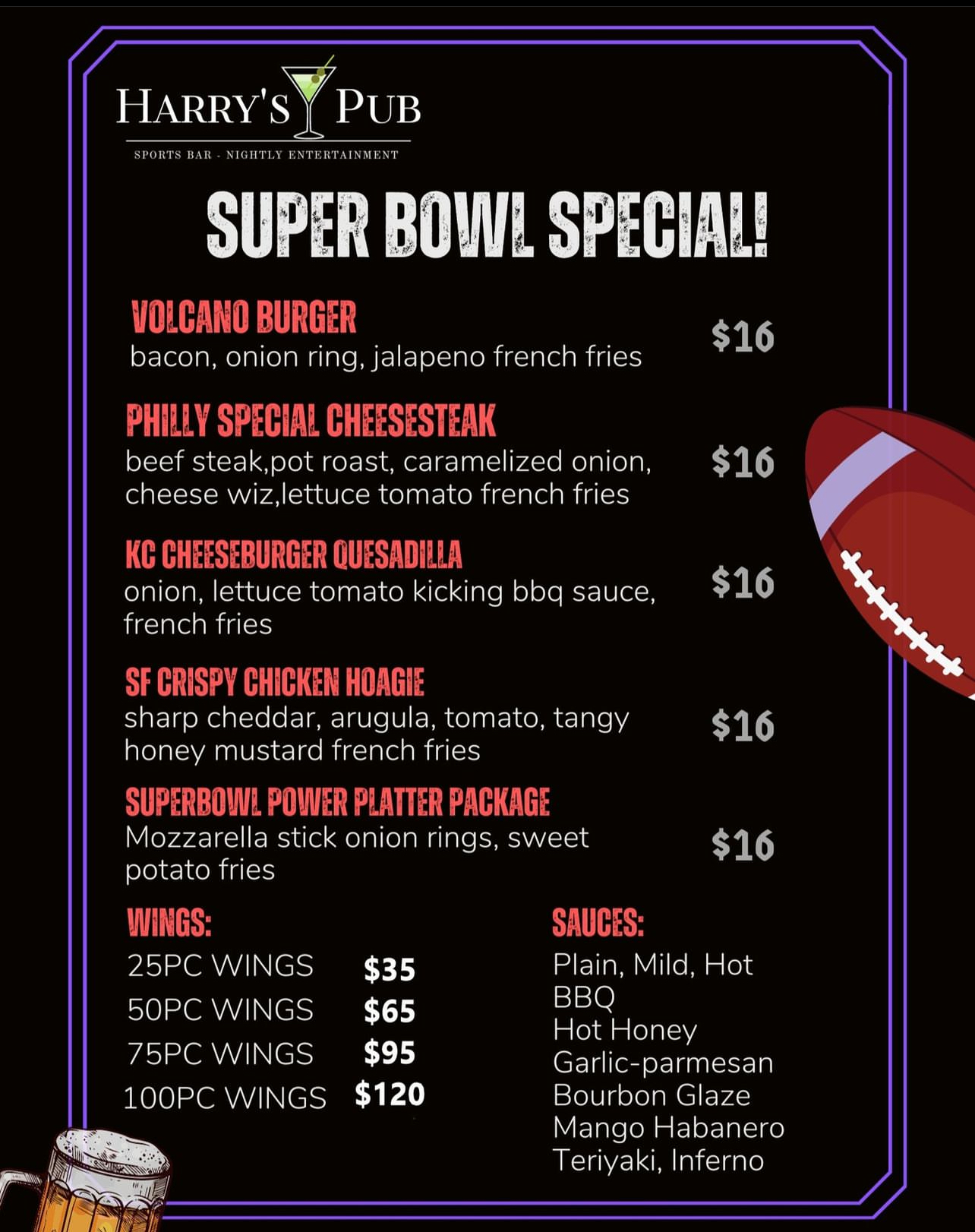 HARRY'S PUB
SPORTS BAR - NIGHTLY ENTERTAINMENT

SUPER BOWL SPECIAL!

VOLCANO BURGER
bacon, onion ring, jalapeno french fries
$16

PHILLY SPECIAL CHEESESTEAK
beef steak,pot roast, caramelized onion, cheese wiz,lettuce tomato french fries
$16

KC CHEESEBURGER QUESADILLA
onion, lettuce tomato kicking bbq sauce, french fries
$16

SF CRISPY CHICKEN HOAGIE
sharp cheddar, arugula, tomato, tangy honey mustard french fries
$16

SUPERBOWL POWER PLATTER PACKAGE
Mozzarella stick onion rings, sweet potato fries
$16

WINGS:
25PC WINGS $35
50PC WINGS $65
75PC WINGS $95
100PC WINGS $120

SAUCES:
Plain, Mild, Hot
BBQ
Hot Honey
Garlic-parmesan
Bourbon Glaze
Mango Habanero
Teriyaki, Inferno